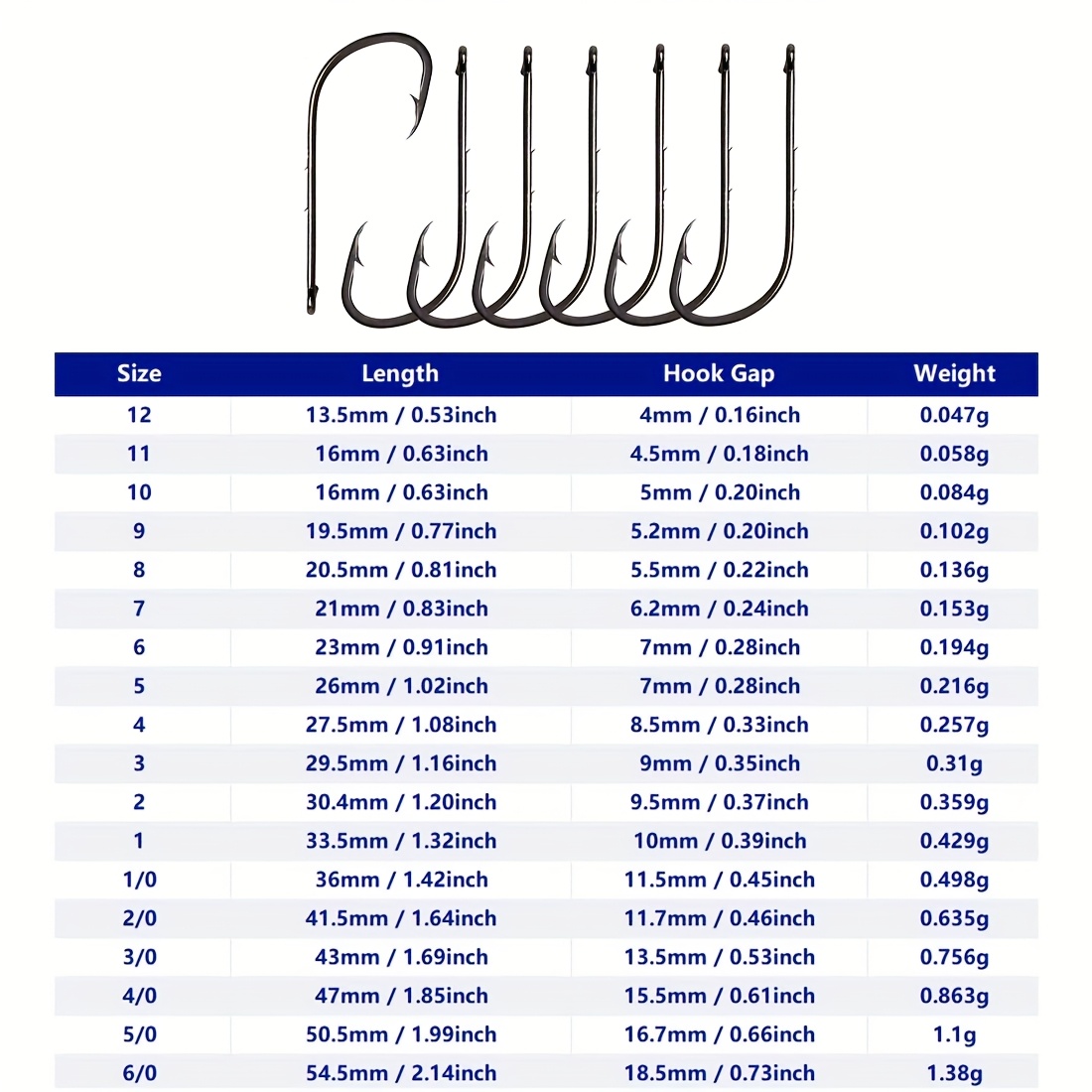 | Size | Length | Hook Gap | Weight |
|---|---|---|---|
| 12 | 13.5mm / 0.53inch | 4mm / 0.16inch | 0.047g |
| 11 | 16mm / 0.63inch | 4.5mm / 0.18inch | 0.058g |
| 10 | 16mm / 0.63inch | 5mm / 0.20inch | 0.084g |
| 9 | 19.5mm / 0.77inch | 5.2mm / 0.20inch | 0.102g |
| 8 | 20.5mm / 0.81inch | 5.5mm / 0.22inch | 0.136g |
| 7 | 21mm / 0.83inch | 6.2mm / 0.24inch | 0.153g |
| 6 | 23mm / 0.91inch | 7mm / 0.28inch | 0.194g |
| 5 | 26mm / 1.02inch | 7mm / 0.28inch | 0.216g |
| 4 | 27.5mm / 1.08inch | 8.5mm / 0.33inch | 0.257g |
| 3 | 29.5mm / 1.16inch | 9mm / 0.35inch | 0.31g |
| 2 | 30.4mm / 1.20inch | 9.5mm / 0.37inch | 0.359g |
| 1 | 33.5mm / 1.32inch | 10mm / 0.39inch | 0.429g |
| 1/0 | 36mm / 1.42inch | 11.5mm / 0.45inch | 0.498g |
| 2/0 | 41.5mm / 1.64inch | 11.7mm / 0.46inch | 0.635g |
| 3/0 | 43mm / 1.69inch | 13.5mm / 0.53inch | 0.756g |
| 4/0 | 47mm / 1.85inch | 15.5mm / 0.61inch | 0.863g |
| 5/0 | 50.5mm / 1.99inch | 16.7mm / 0.66inch | 1.1g |
| 6/0 | 54.5mm / 2.14inch | 18.5mm / 0.73inch | 1.38g |